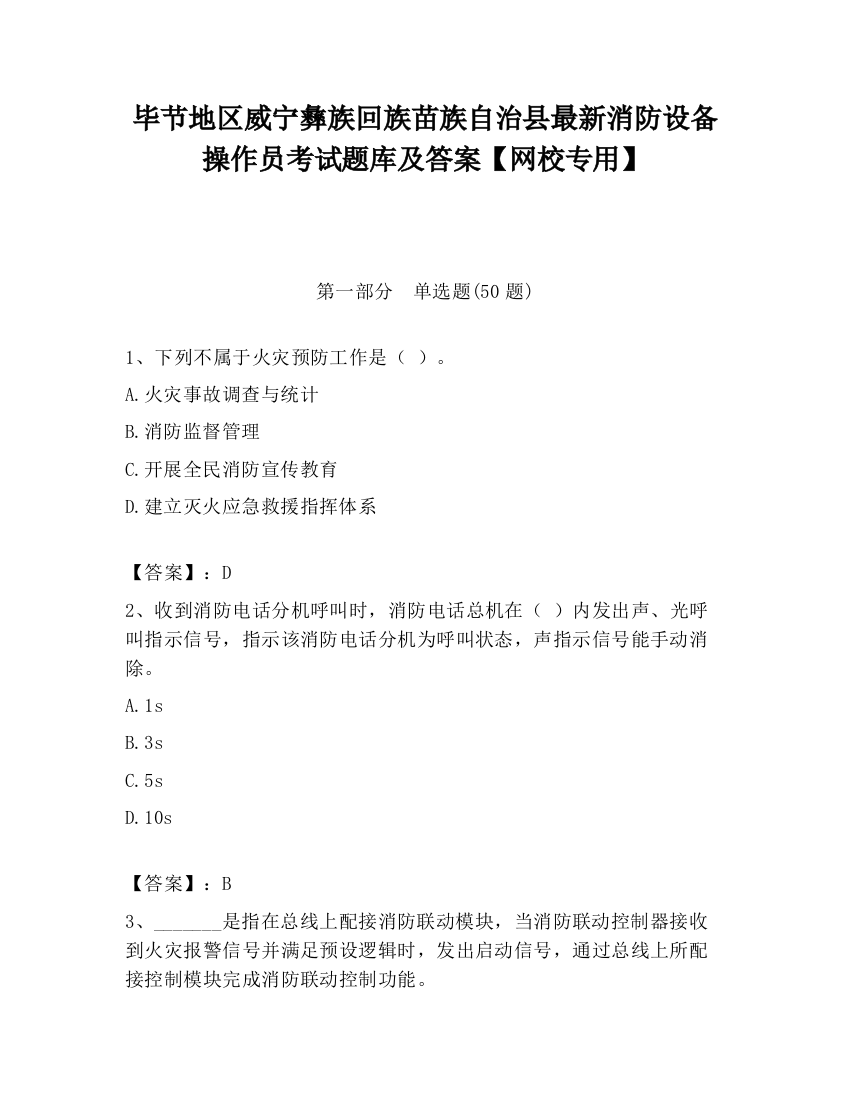 毕节地区威宁彝族回族苗族自治县最新消防设备操作员考试题库及答案【网校专用】

第一部分　单选题(50 题)

1、下列不属于火灾预防工作是（ ）。

A.火灾事故调查与统计

B.消防监督管理

C.开展全民消防宣传教育

D.建立灭火应急救援指挥体系

【答案】：D

2、收到消防电话分机呼叫时，消防电话总机在（ ）内发出声、光呼叫指示信号，指示该消防电话分机为呼叫状态，声指示信号能手动消除。

A.1s

B.3s

C.5s

D.10s

【答案】：B

3、_______是指在总线上配接消防联动模块，当消防联动控制器接收到火灾报警信号并满足预设逻辑时，发出启动信号，通过总线上所配接控制模块完成消防联动控制功能。